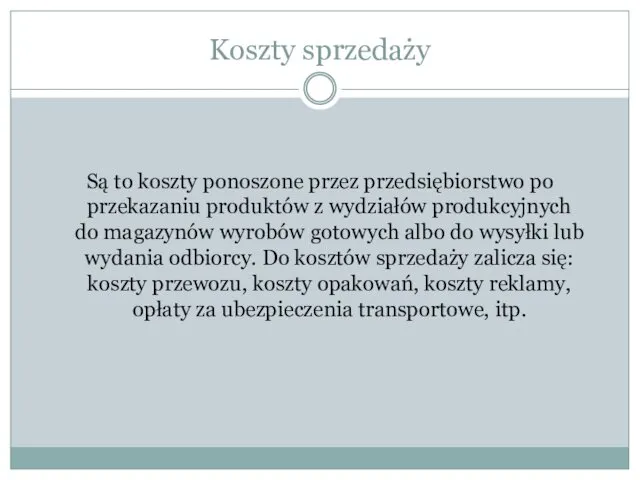 Koszty sprzedaży

Są to koszty ponoszone przez przedsiębiorstwo po przekazaniu produktów z wydziałów produkcyjnych do magazynów wyrobów gotowych albo do wysyłki lub wydania odbiorcy. Do kosztów sprzedaży zalicza się: koszty przewozu, koszty opakowań, koszty reklamy, opłaty za ubezpieczenia transportowe, itp.